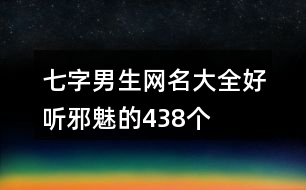 七字男生网名大全好听邪魅的438个